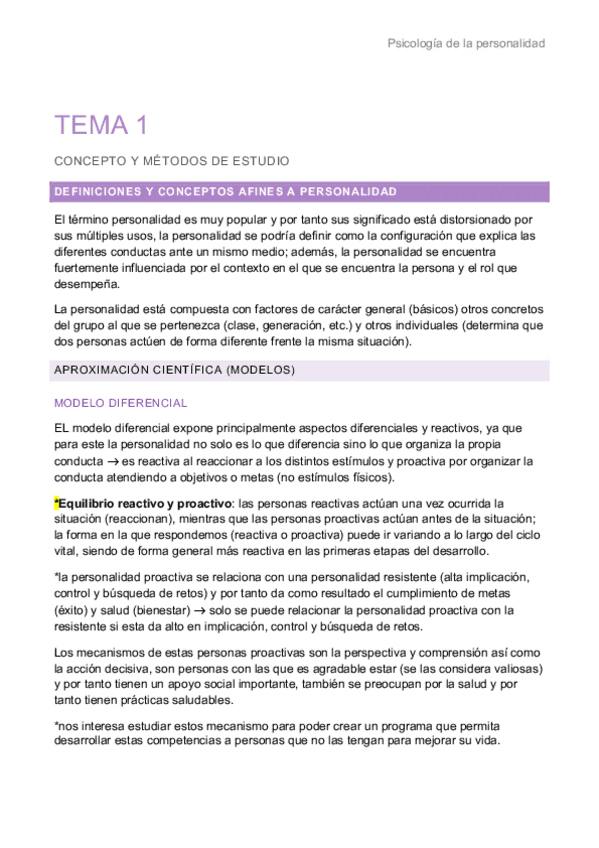 Psicología de la personalidad

TEMA 1

CONCEPTO Y MÉTODOS DE ESTUDIO

DEFINICIONES Y CONCEPTOS AFINES A PERSONALIDAD

El término personalidad es muy popular y por tanto sus significado está distorsionado por sus múltiples usos, la personalidad se podría definir como la configuración que explica las diferentes conductas ante un mismo medio; además, la personalidad se encuentra fuertemente influenciada por el contexto en el que se encuentra la persona y el rol que desempeña.

La personalidad está compuesta con factores de carácter general (básicos) otros concretos del grupo al que se pertenezca (clase, generación, etc.) y otros individuales (determina que dos personas actúen de forma diferente frente la misma situación).

APROXIMACIÓN CIENTÍFICA (MODELOS)

MODELO DIFERENCIAL

EL modelo diferencial expone principalmente aspectos diferenciales y reactivos, ya que para este la personalidad no solo es lo que diferencia sino lo que organiza la propia conducta → es reactiva al reaccionar a los distintos estímulos y proactiva por organizar la conducta atendiendo a objetivos o metas (no estímulos físicos).

*Equilibrio reactivo y proactivo: las personas reactivas actúan una vez ocurrida la situación (reaccionan), mientras que las personas proactivas actúan antes de la situación; la forma en la que respondemos (reactiva o proactiva) puede ir variando a lo largo del ciclo vital, siendo de forma general más reactiva en las primeras etapas del desarrollo.

*la personalidad proactiva se relaciona con una personalidad resistente (alta implicación, control y búsqueda de retos) y por tanto da como resultado el cumplimiento de metas (éxito) y salud (bienestar) → solo se puede relacionar la personalidad proactiva con la resistente si esta da alto en implicación, control y búsqueda de retos.

Los mecanismos de estas personas proactivas son la perspectiva y comprensión así como la acción decisiva, son personas con las que es agradable estar (se las considera valiosas) y por tanto tienen un apoyo social importante, también se preocupan por la salud y por tanto tienen prácticas saludables.

*nos interesa estudiar estos mecanismo para poder crear un programa que permita desarrollar estas competencias a personas que no las tengan para mejorar su vida.